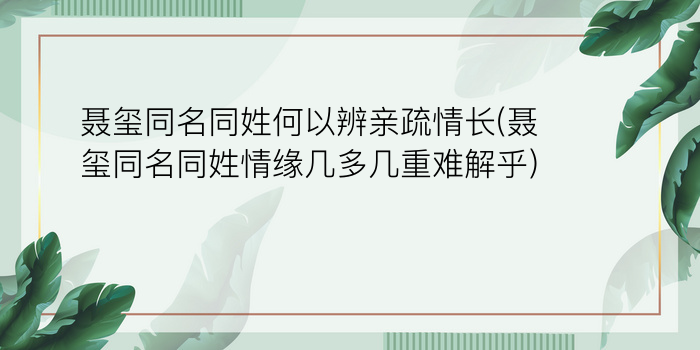 聂玺同名同姓何以辨亲疏情长(聂玺同名同姓情缘几多几重难解乎)